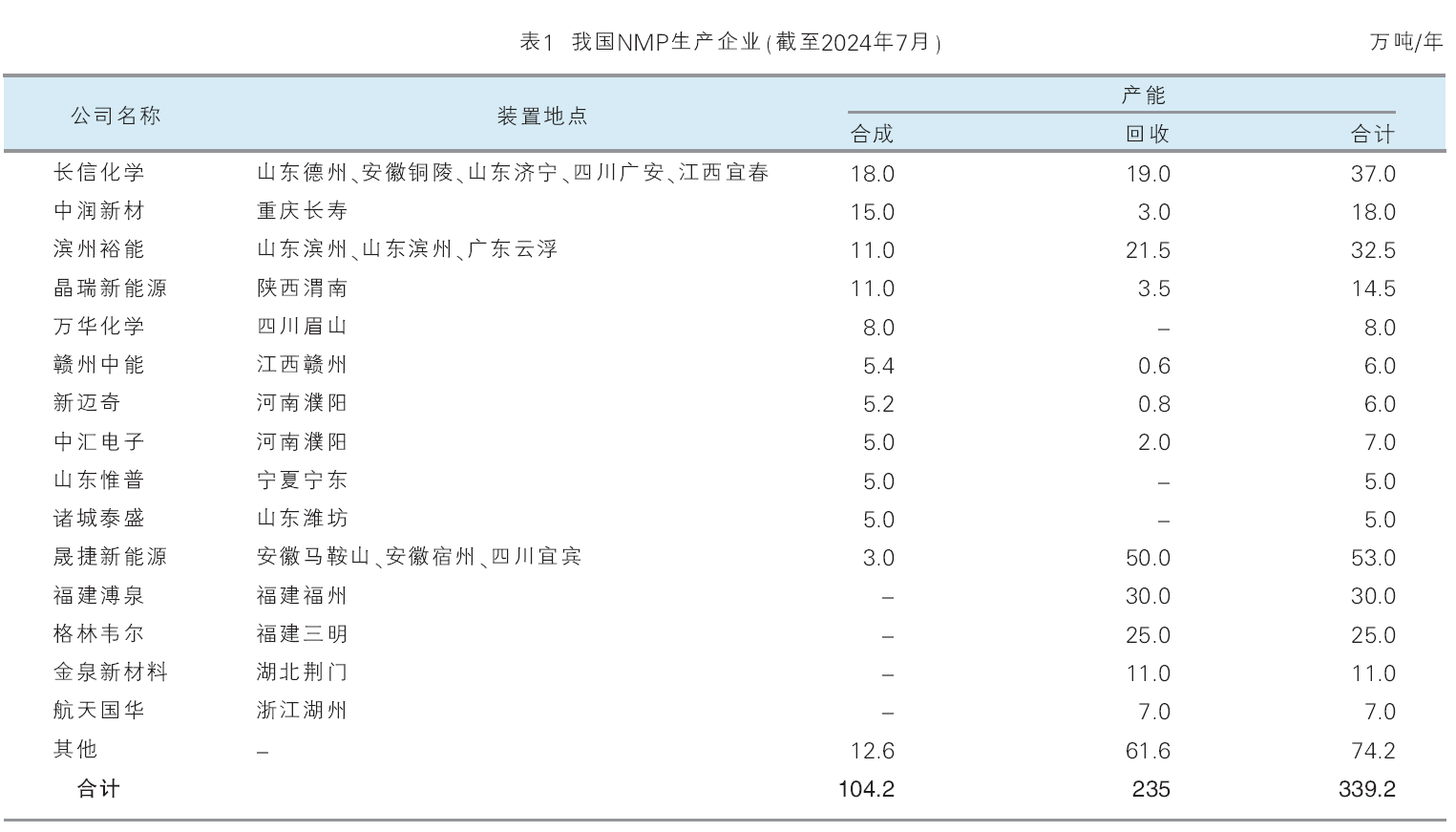 表1 我国NMP生产企业(截至2024年7月)

万吨/年

| 公司名称 | 装置地点 | 产能 合成 | 产能 回收 | 产能 合计 |
|---|---|---|---|---|
| 长信化学 | 山东德州、安徽铜陵、山东济宁、四川广安、江西宜春 | 18.0 | 19.0 | 37.0 |
| 中润新材 | 重庆长寿 | 15.0 | 3.0 | 18.0 |
| 滨州裕能 | 山东滨州、山东滨州、广东云浮 | 11.0 | 21.5 | 32.5 |
| 晶瑞新能源 | 陕西渭南 | 11.0 | 3.5 | 14.5 |
| 万华化学 | 四川眉山 | 8.0 | – | 8.0 |
| 赣州中能 | 江西赣州 | 5.4 | 0.6 | 6.0 |
| 新迈奇 | 河南濮阳 | 5.2 | 0.8 | 6.0 |
| 中汇电子 | 河南濮阳 | 5.0 | 2.0 | 7.0 |
| 山东惟普 | 宁夏宁东 | 5.0 | – | 5.0 |
| 诸城泰盛 | 山东潍坊 | 5.0 | – | 5.0 |
| 晟捷新能源 | 安徽马鞍山、安徽宿州、四川宜宾 | 3.0 | 50.0 | 53.0 |
| 福建溥泉 | 福建福州 | – | 30.0 | 30.0 |
| 格林韦尔 | 福建三明 | – | 25.0 | 25.0 |
| 金泉新材料 | 湖北荆门 | – | 11.0 | 11.0 |
| 航天国华 | 浙江湖州 | – | 7.0 | 7.0 |
| 其他 | – | 12.6 | 61.6 | 74.2 |
| 合计 | | 104.2 | 235 | 339.2 |